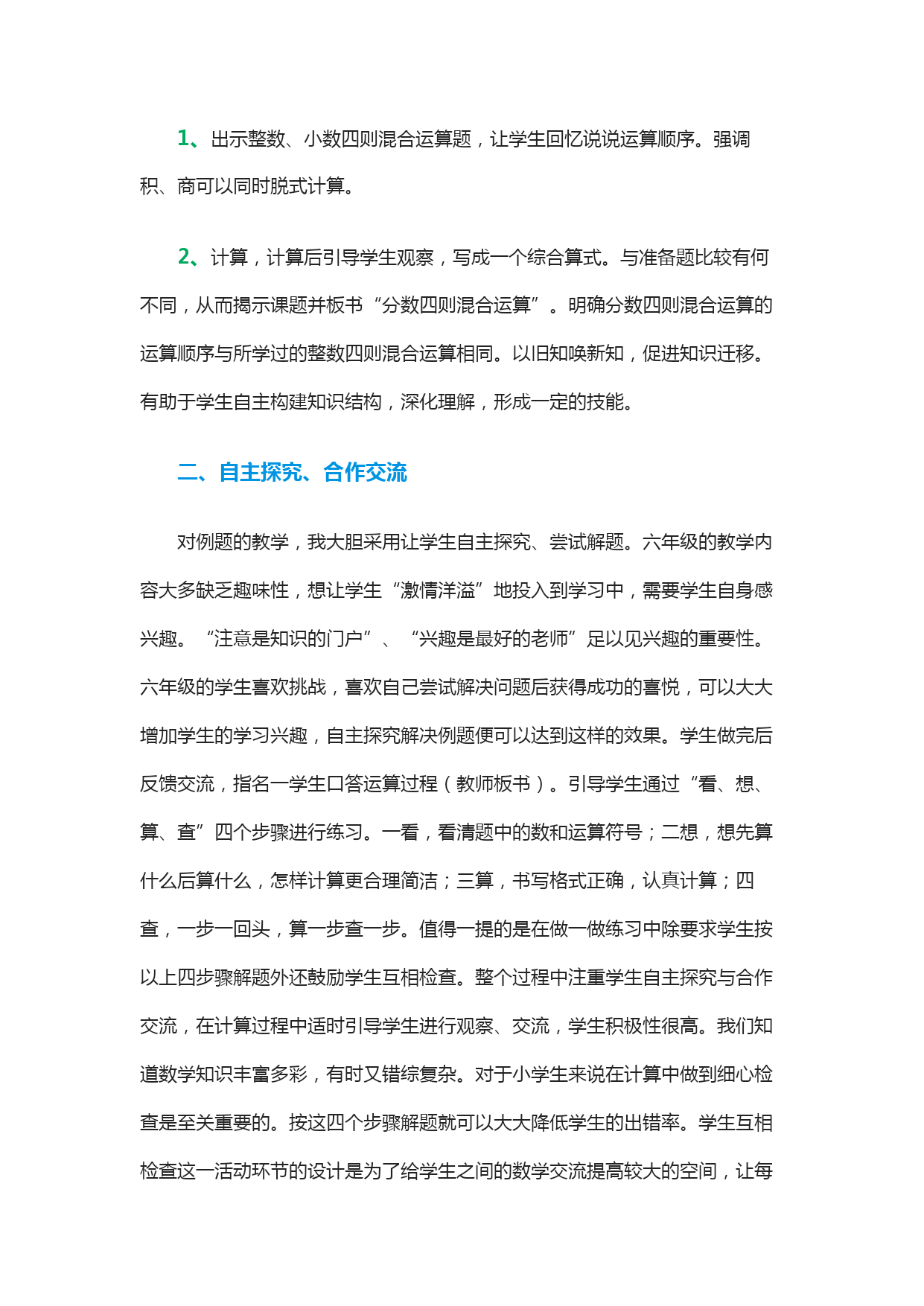 1、出示整数、小数四则混合运算题，让学生回忆说说运算顺序。强调积、商可以同时脱式计算。

2、计算，计算后引导学生观察，写成一个综合算式。与准备题比较有何不同，从而揭示课题并板书“分数四则混合运算”。明确分数四则混合运算的运算顺序与所学过的整数四则混合运算相同。以旧知唤新知，促进知识迁移。有助于学生自主构建知识结构，深化理解，形成一定的技能。

二、自主探究、合作交流

对例题的教学，我大胆采用让学生自主探究、尝试解题。六年级的教学内容大多缺乏趣味性，想让学生“激情洋溢”地投入到学习中，需要学生自身感兴趣。“注意是知识的门户”、“兴趣是最好的老师”足以见兴趣的重要性。六年级的学生喜欢挑战，喜欢自己尝试解决问题后获得成功的喜悦，可以大大增加学生的学习兴趣，自主探究解决例题便可以达到这样的效果。学生做完后反馈交流，指名一学生口答运算过程（教师板书）。引导学生通过“看、想、算、查”四个步骤进行练习。一看，看清题中的数和运算符号；二想，想先算什么后算什么，怎样计算更合理简洁；三算，书写格式正确，认真计算；四查，一步一回头，算一步查一步。值得一提的是在做一做练习中除要求学生按以上四步骤解题外还鼓励学生互相检查。整个过程中注重学生自主探究与合作交流，在计算过程中适时引导学生进行观察、交流，学生积极性很高。我们知道数学知识丰富多彩，有时又错综复杂。对于小学生来说在计算中做到细心检查是至关重要的。按这四个步骤解题就可以大大降低学生的出错率。学生互相检查这一活动环节的设计是为了给学生之间的数学交流提高较大的空间，让每